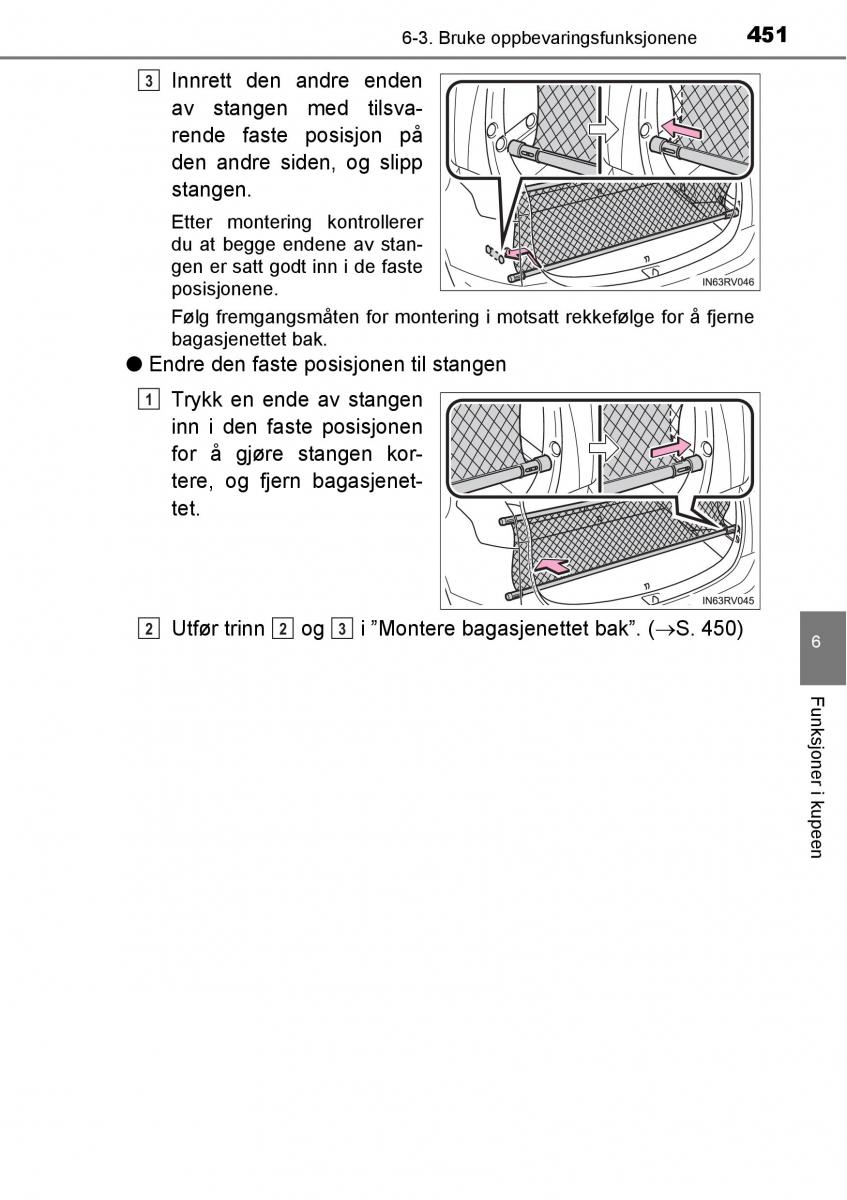 6-3. Bruke oppbevaringsfunksjonene 451

3 Innrett den andre enden av stangen med tilsvarende faste posisjon på den andre siden, og slipp stangen.

Etter montering kontrollerer du at begge endene av stangen er satt godt inn i de faste posisjonene.

IN63RV046

Følg fremgangsmåten for montering i motsatt rekkefølge for å fjerne bagasjenettet bak.

● Endre den faste posisjonen til stangen

1 Trykk en ende av stangen inn i den faste posisjonen for å gjøre stangen kortere, og fjern bagasjenettet.

IN63RV045

2 Utfør trinn 2 og 3 i ”Montere bagasjenettet bak”. (→S. 450)

6

Funksjoner i kupeen